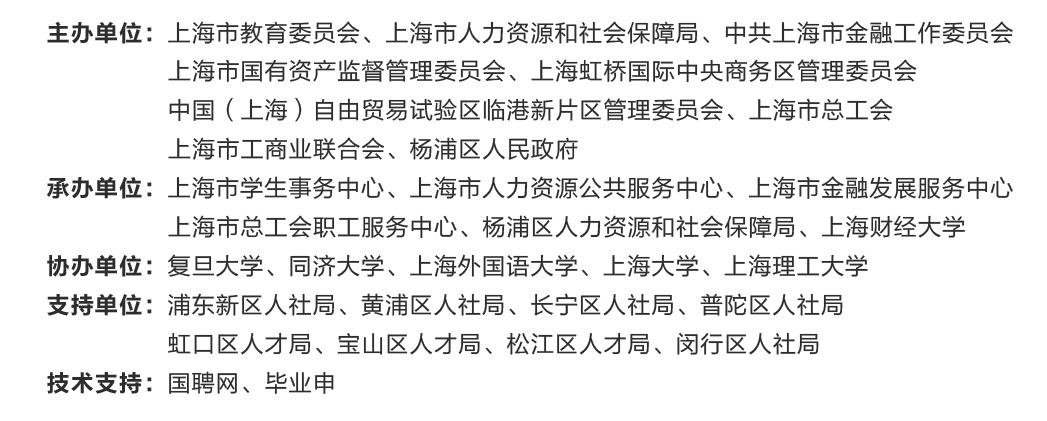 主办单位：上海市教育委员会、上海市人力资源和社会保障局、中共上海市金融工作委员会
上海市国有资产监督管理委员会、上海虹桥国际中央商务区管理委员会
中国（上海）自由贸易试验区临港新片区管理委员会、上海市总工会
上海市工商业联合会、杨浦区人民政府

承办单位：上海市学生事务中心、上海市人力资源公共服务中心、上海市金融发展服务中心
上海市总工会职工服务中心、杨浦区人力资源和社会保障局、上海财经大学

协办单位：复旦大学、同济大学、上海外国语大学、上海大学、上海理工大学

支持单位：浦东新区人社局、黄浦区人社局、长宁区人社局、普陀区人社局
虹口区人才局、宝山区人才局、松江区人才局、闵行区人社局

技术支持：国聘网、毕业申